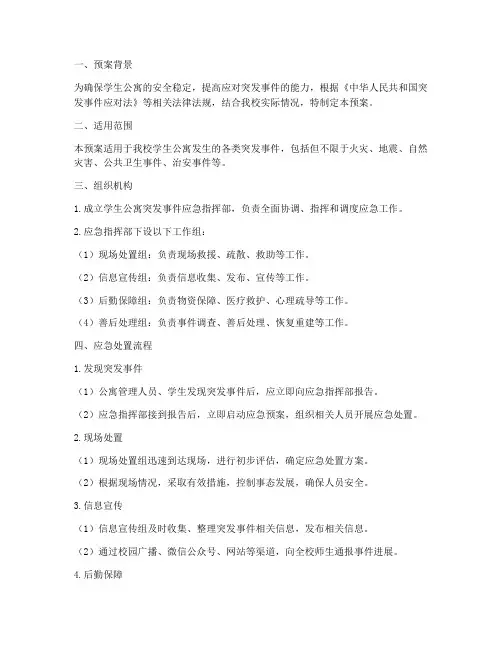 一、预案背景

为确保学生公寓的安全稳定，提高应对突发事件的能力，根据《中华人民共和国突发事件应对法》等相关法律法规，结合我校实际情况，特制定本预案。

二、适用范围

本预案适用于我校学生公寓发生的各类突发事件，包括但不限于火灾、地震、自然灾害、公共卫生事件、治安事件等。

三、组织机构

1. 成立学生公寓突发事件应急指挥部，负责全面协调、指挥和调度应急工作。

2. 应急指挥部下设以下工作组：

（1）现场处置组：负责现场救援、疏散、救助等工作。

（2）信息宣传组：负责信息收集、发布、宣传等工作。

（3）后勤保障组：负责物资保障、医疗救护、心理疏导等工作。

（4）善后处理组：负责事件调查、善后处理、恢复重建等工作。

四、应急处置流程

1. 发现突发事件

（1）公寓管理人员、学生发现突发事件后，应立即向应急指挥部报告。

（2）应急指挥部接到报告后，立即启动应急预案，组织相关人员开展应急处置。

2. 现场处置

（1）现场处置组迅速到达现场，进行初步评估，确定应急处置方案。

（2）根据现场情况，采取有效措施，控制事态发展，确保人员安全。

3. 信息宣传

（1）信息宣传组及时收集、整理突发事件相关信息，发布相关信息。

（2）通过校园广播、微信公众号、网站等渠道，向全校师生通报事件进展。

4. 后勤保障